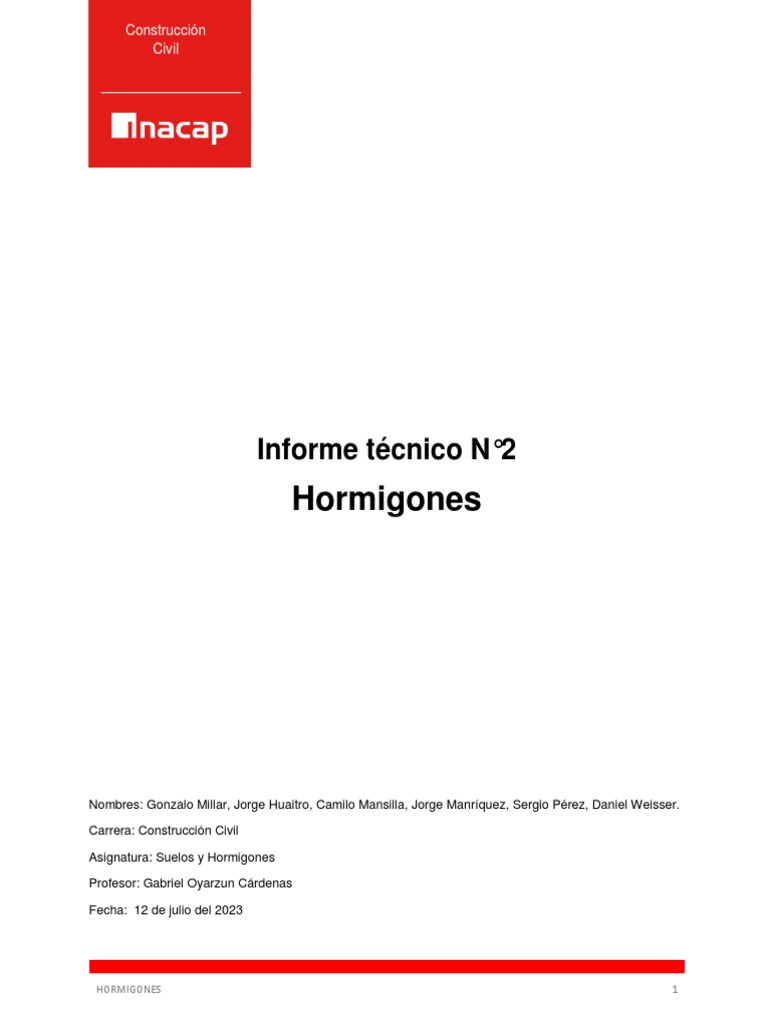 Construcción
Civil

inacap

Informe técnico N°2
Hormigones

Nombres: Gonzalo Millar, Jorge Huaitro, Camilo Mansilla, Jorge Manríquez, Sergio Pérez, Daniel Weisser.

Carrera: Construcción Civil

Asignatura: Suelos y Hormigones

Profesor: Gabriel Oyarzun Cárdenas

Fecha: 12 de julio del 2023

HORMIGONES 1